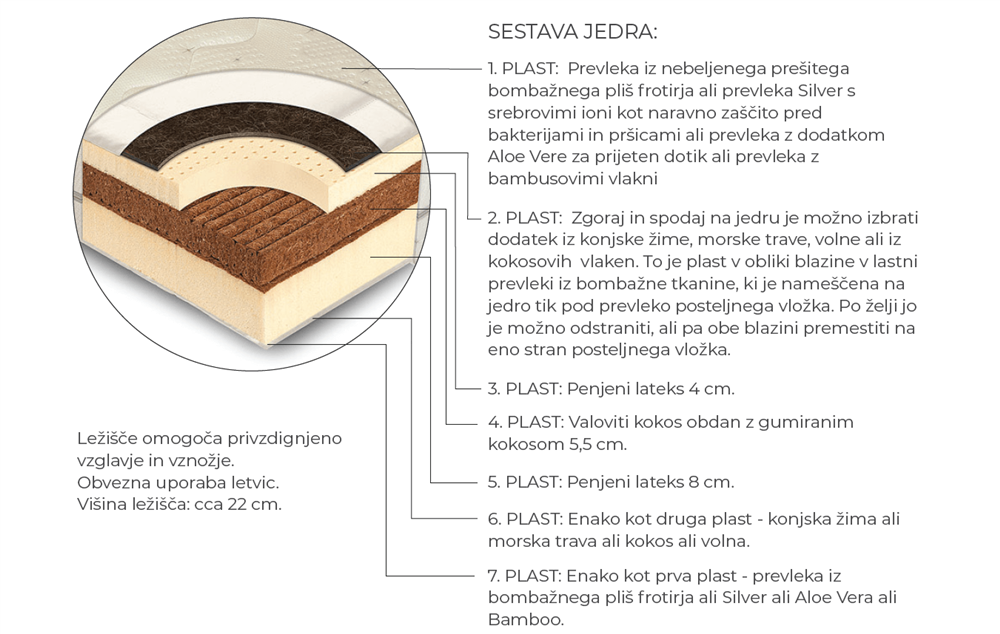 SESTAVA JEDRA:

1. PLAST: Prevleka iz nebeljenega prešitega bombažnega pliš frotirja ali prevleka Silver s srebrovimi ioni kot naravno zaščito pred bakterijami in pršicami ali prevleka z dodatkom Aloe Vere za prijeten dotik ali prevleka z bambusovimi vlakni

2. PLAST: Zgoraj in spodaj na jedru je možno izbrati dodatek iz konjske žime, morske trave, volne ali iz kokosovih vlaken. To je plast v obliki blazine v lastni prevleki iz bombažne tkanine, ki je nameščena na jedro tik pod prevleko posteljnega vložka. Po želji jo je možno odstraniti, ali pa obe blazini premestiti na eno stran posteljnega vložka.

3. PLAST: Penjeni lateks 4 cm.

4. PLAST: Valoviti kokos obdan z gumiranim kokosom 5,5 cm.

5. PLAST: Penjeni lateks 8 cm.

6. PLAST: Enako kot druga plast - konjska žima ali morska trava ali kokos ali volna.

7. PLAST: Enako kot prva plast - prevleka iz bombažnega pliš frotirja ali Silver ali Aloe Vera ali Bamboo.

Ležišče omogoča privzdignjeno vzglavje in vznožje.
Obvezna uporaba letvic.
Višina ležišča: cca 22 cm.